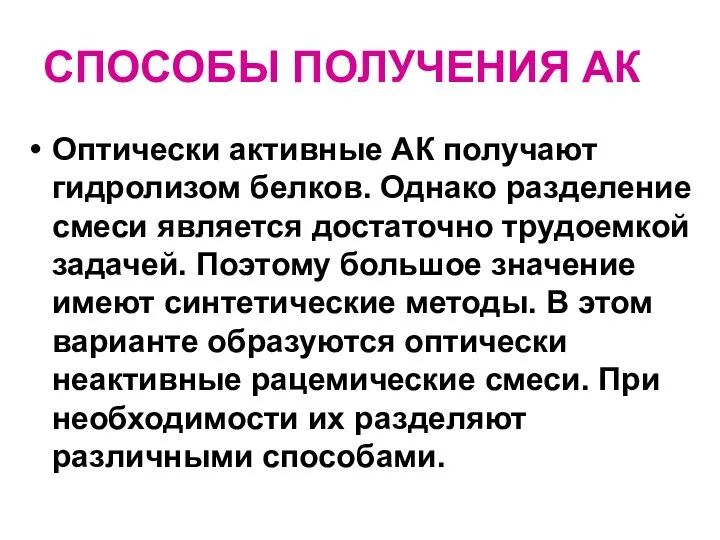 СПОСОБЫ ПОЛУЧЕНИЯ АК

• Оптически активные АК получают гидролизом белков. Однако разделение смеси является достаточно трудоемкой задачей. Поэтому большое значение имеют синтетические методы. В этом варианте образуются оптически неактивные рацемические смеси. При необходимости их разделяют различными способами.